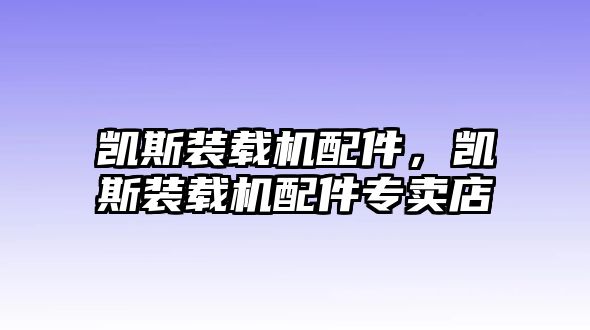 凯斯装载机配件，凯斯装载机配件专卖店